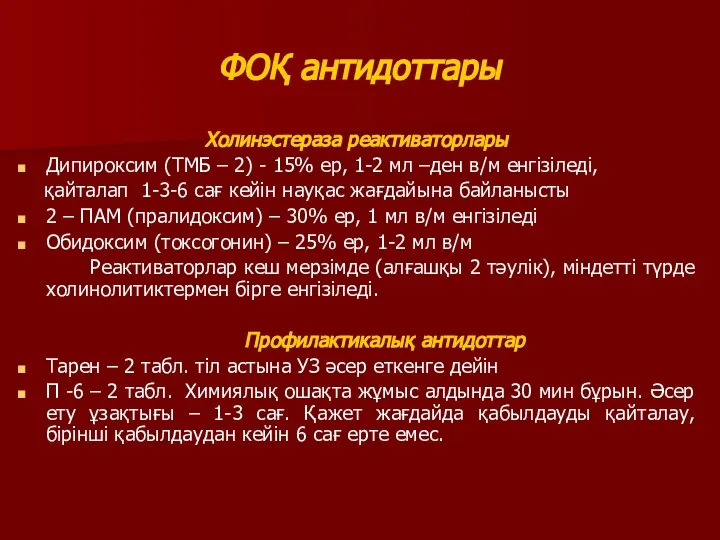 ФОҚ антидоттары

Холинэстераза реактиваторлары

Дипироксим (ТМБ – 2) - 15% ер, 1-2 мл –ден в/м енгізіледі, қайталап 1-3-6 сағ кейін науқас жағдайына байланысты

2 – ПАМ (пралидоксим) – 30% ер, 1 мл в/м енгізіледі

Обидоксим (токсогонин) – 25% ер, 1-2 мл в/м

Реактиваторлар кеш мерзімде (алғашқы 2 тәулік), міндетті түрде холинолитиктермен бірге енгізіледі.

Профилактикалық антидоттар

Тарен – 2 табл. тіл астына УЗ әсер еткенге дейін

П -6 – 2 табл. Химиялық ошақта жұмыс алдында 30 мин бұрын. Әсер ету ұзақтығы – 1-3 сағ. Қажет жағдайда қабылдауды қайталау, бірінші қабылдаудан кейін 6 сағ ерте емес.